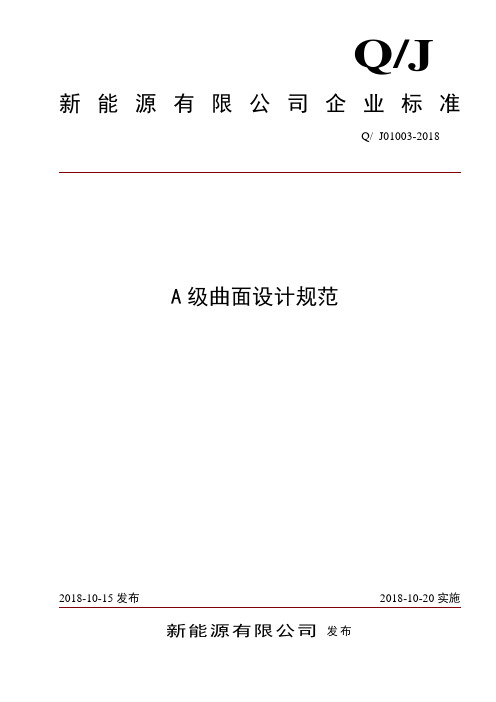 Q/J

新能源有限公司企业标准

Q/ J01003-2018

A级曲面设计规范

2018-10-15 发布

2018-10-20 实施

新能源有限公司 发布